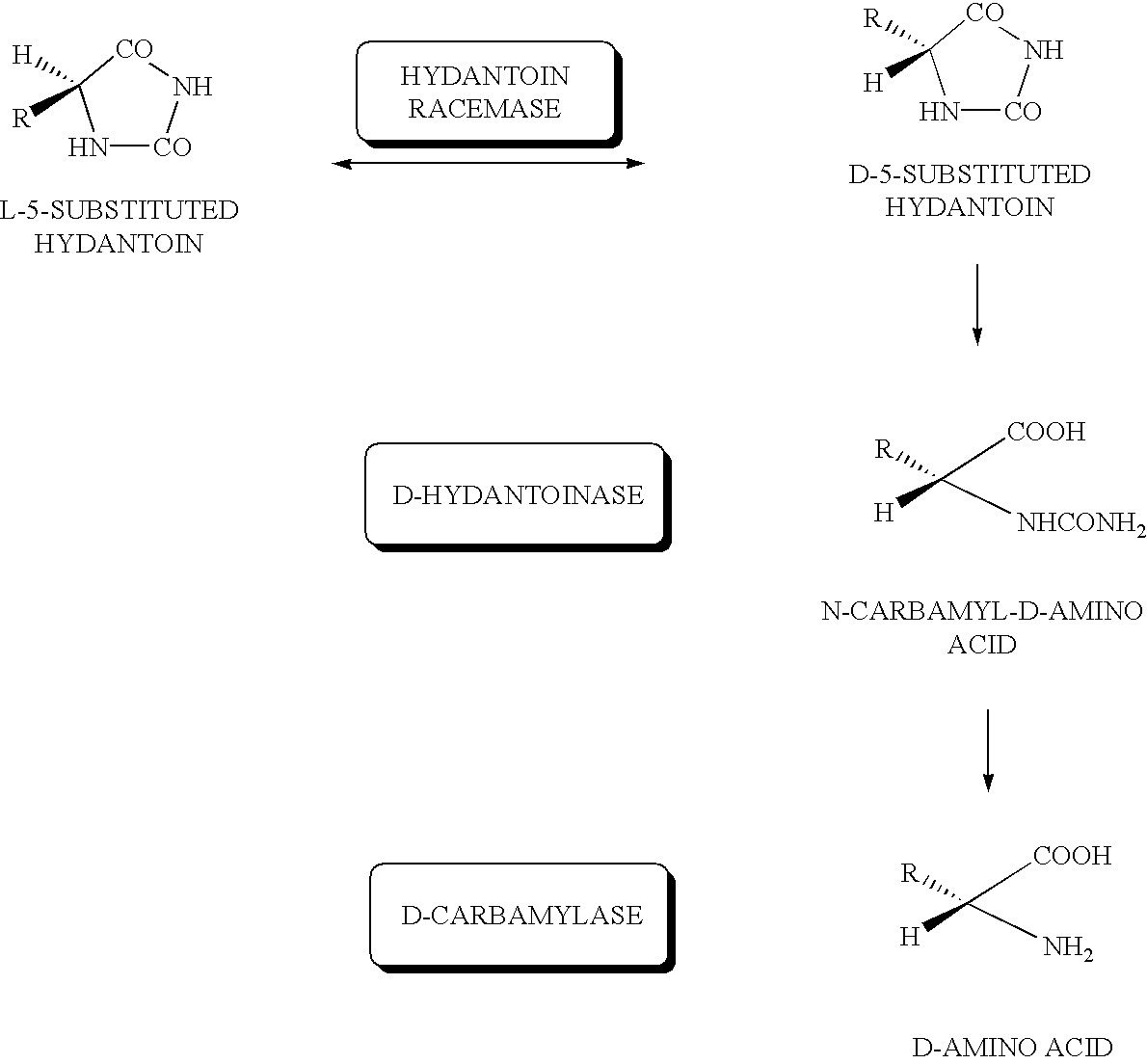 H
CO
NH
R
HN—CO

L-5-SUBSTITUTED HYDANTOIN

HYDANTOIN RACEMASE

R
CO
NH
H
HN—CO

D-5-SUBSTITUTED HYDANTOIN

D-HYDANTOINASE

R
COOH
H
$NHCONH_2$

N-CARBAMYL-D-AMINO ACID

D-CARBAMYLASE

R
COOH
H
$NH_2$

D-AMINO ACID